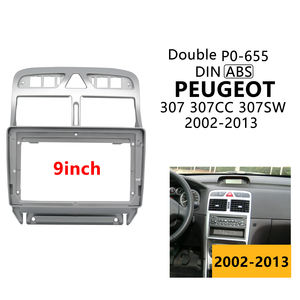 Double P0-655
DIN ABS
PEUGEOT
307 307CC 307SW
2002-2013

9inch

2002-2013